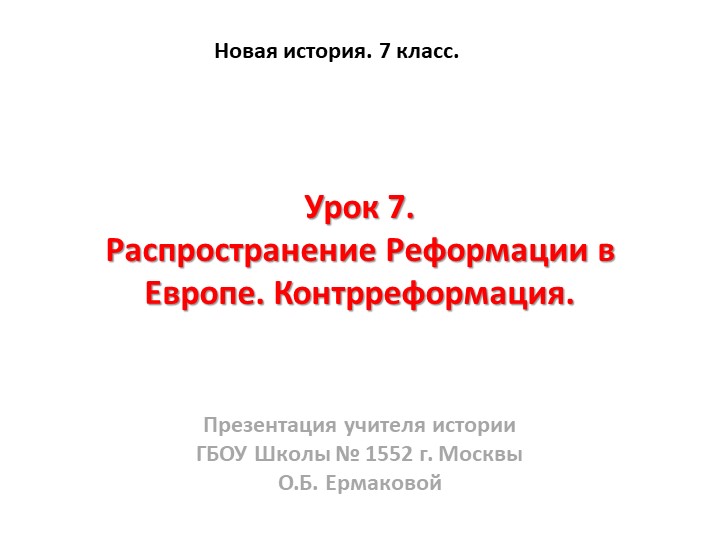 Новая история. 7 класс.

Урок 7.
Распространение Реформации в Европе. Контрреформация.

Презентация учителя истории
ГБОУ Школы № 1552 г. Москвы
О.Б. Ермаковой